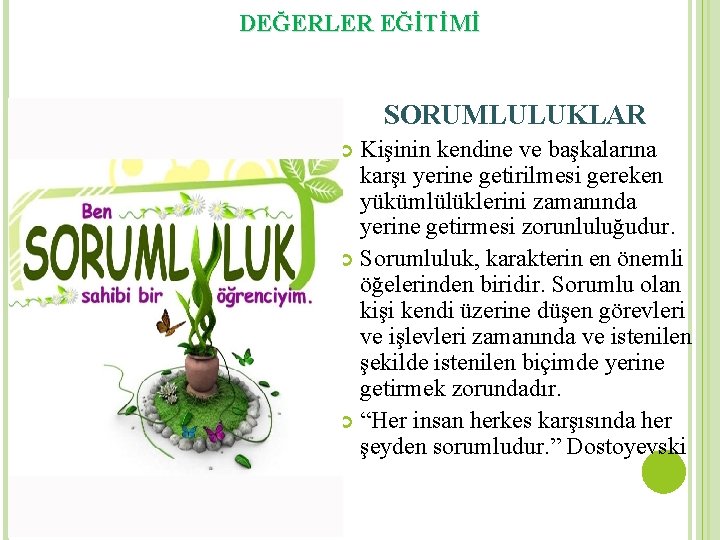 DEĞERLER EĞİTİMİ

Ben SORUMLULUK sahibi bir öğrenciyim.

SORUMLULUKLAR

Kişinin kendine ve başkalarına karşı yerine getirilmesi gereken yükümlülüklerini zamanında yerine getirmesi zorunluluğudur.

Sorumluluk, karakterin en önemli öğelerinden biridir. Sorumlu olan kişi kendi üzerine düşen görevleri ve işlevleri zamanında ve istenilen şekilde istenilen biçimde yerine getirmek zorundadır.

“Her insan herkes karşısında her şeyden sorumludur.” Dostoyevski